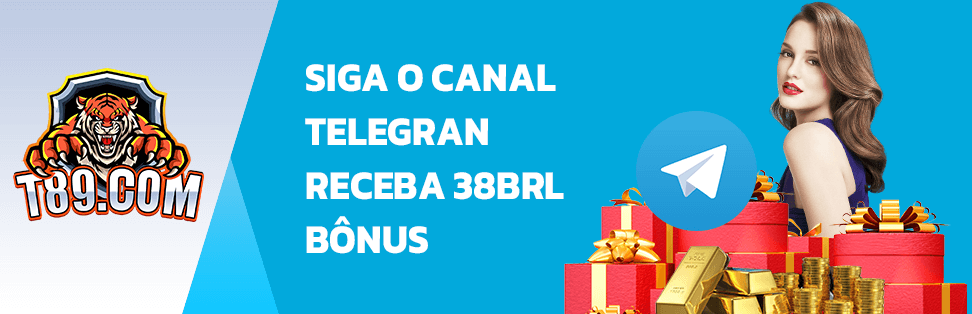 T89.COM

SIGA O CANAL TELEGRAN RECEBA 38BRL BÔNUS